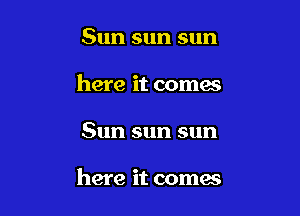 Sun sun sun

here it comes

Sun sun sun

here it comes